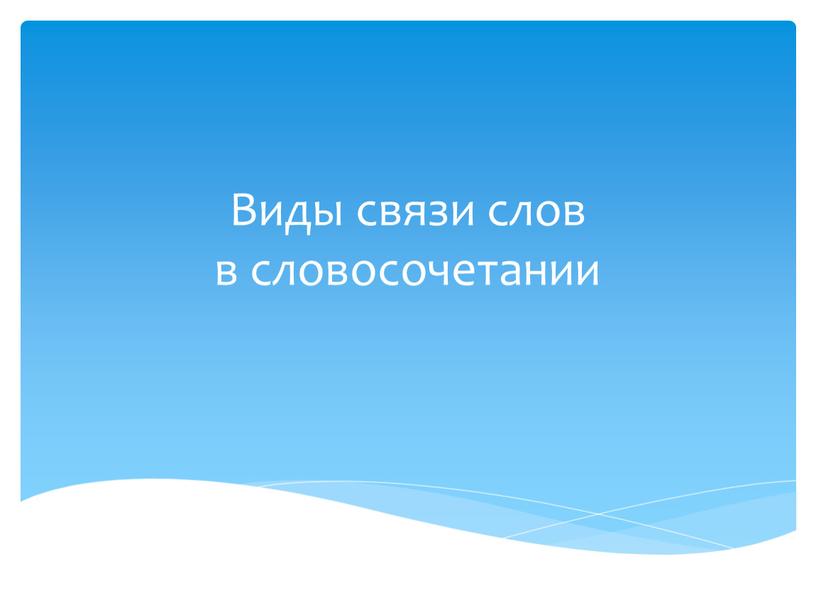 Виды связи слов
в словосочетании